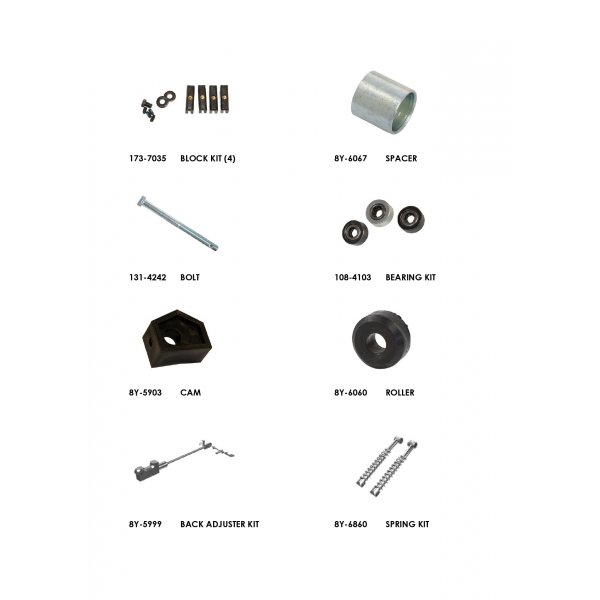 173-7035 BLOCK KIT (4)

131-4242 BOLT

8Y-5903 CAM

8Y-5999 BACK ADJUSTER KIT

8Y-6067 SPACER

108-4103 BEARING KIT

8Y-6060 ROLLER

8Y-6860 SPRING KIT